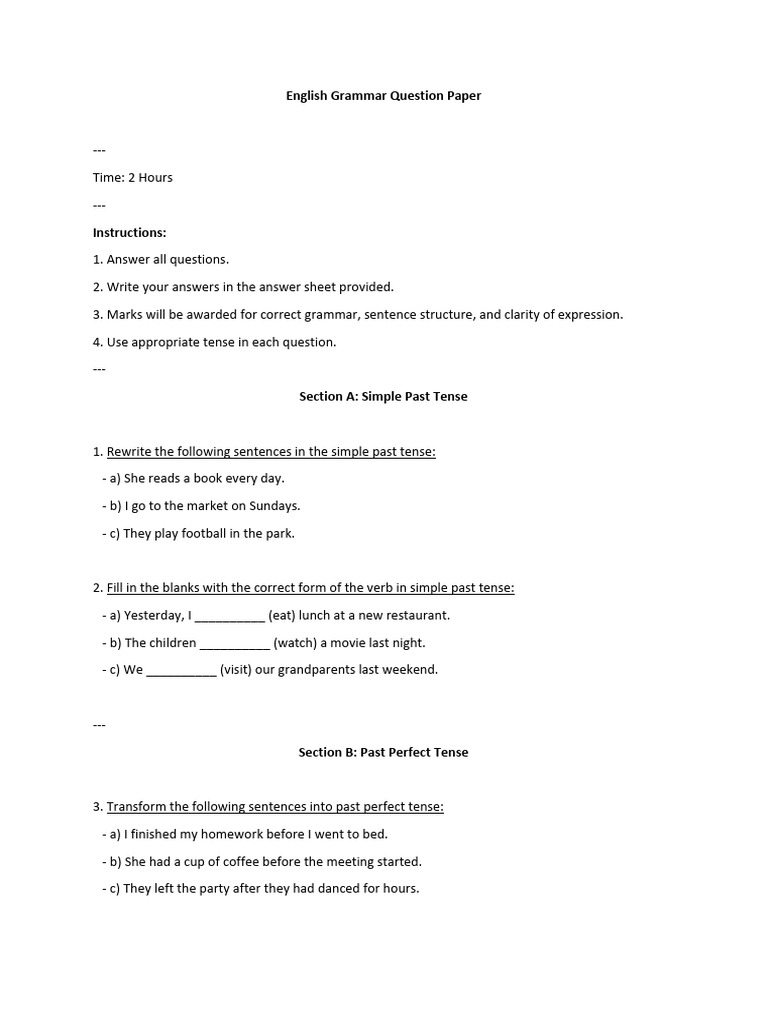 English Grammar Question Paper

---

Time: 2 Hours

---

Instructions:

1. Answer all questions.

2. Write your answers in the answer sheet provided.

3. Marks will be awarded for correct grammar, sentence structure, and clarity of expression.

4. Use appropriate tense in each question.

---

Section A: Simple Past Tense

1. Rewrite the following sentences in the simple past tense:

- a) She reads a book every day.

- b) I go to the market on Sundays.

- c) They play football in the park.

2. Fill in the blanks with the correct form of the verb in simple past tense:

- a) Yesterday, I __________ (eat) lunch at a new restaurant.

- b) The children __________ (watch) a movie last night.

- c) We __________ (visit) our grandparents last weekend.

---

Section B: Past Perfect Tense

3. Transform the following sentences into past perfect tense:

- a) I finished my homework before I went to bed.

- b) She had a cup of coffee before the meeting started.

- c) They left the party after they had danced for hours.